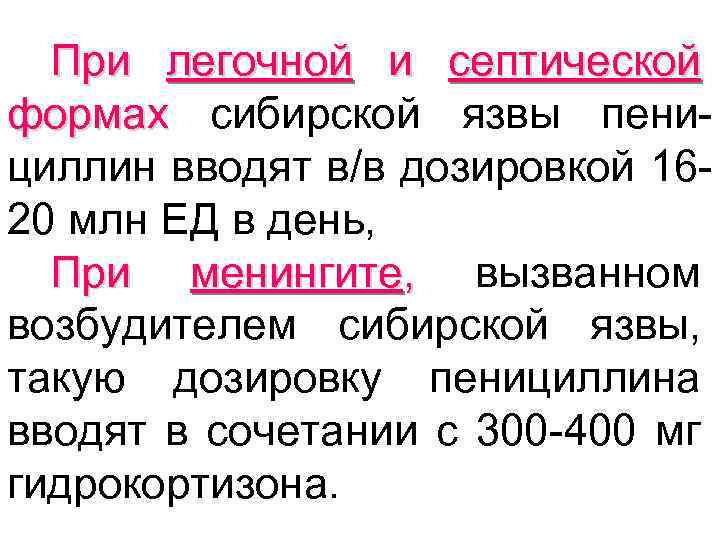 При легочной и септической формах сибирской язвы пенициллин вводят в/в дозировкой 16-20 млн ЕД в день,

При менингите, вызванном возбудителем сибирской язвы, такую дозировку пенициллина вводят в сочетании с 300-400 мг гидрокортизона.